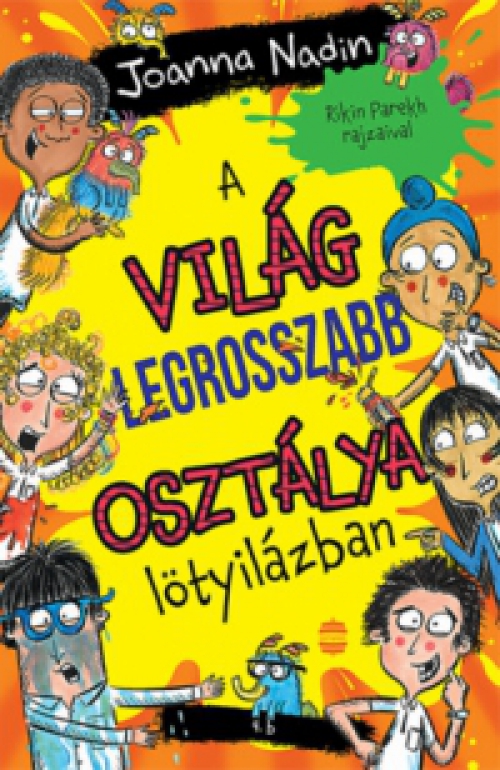 Joanna Nadin

Rikin Parekh rajzaival

A VILÁG LEGROSSZABB OSZTÁLYA lötyilázban